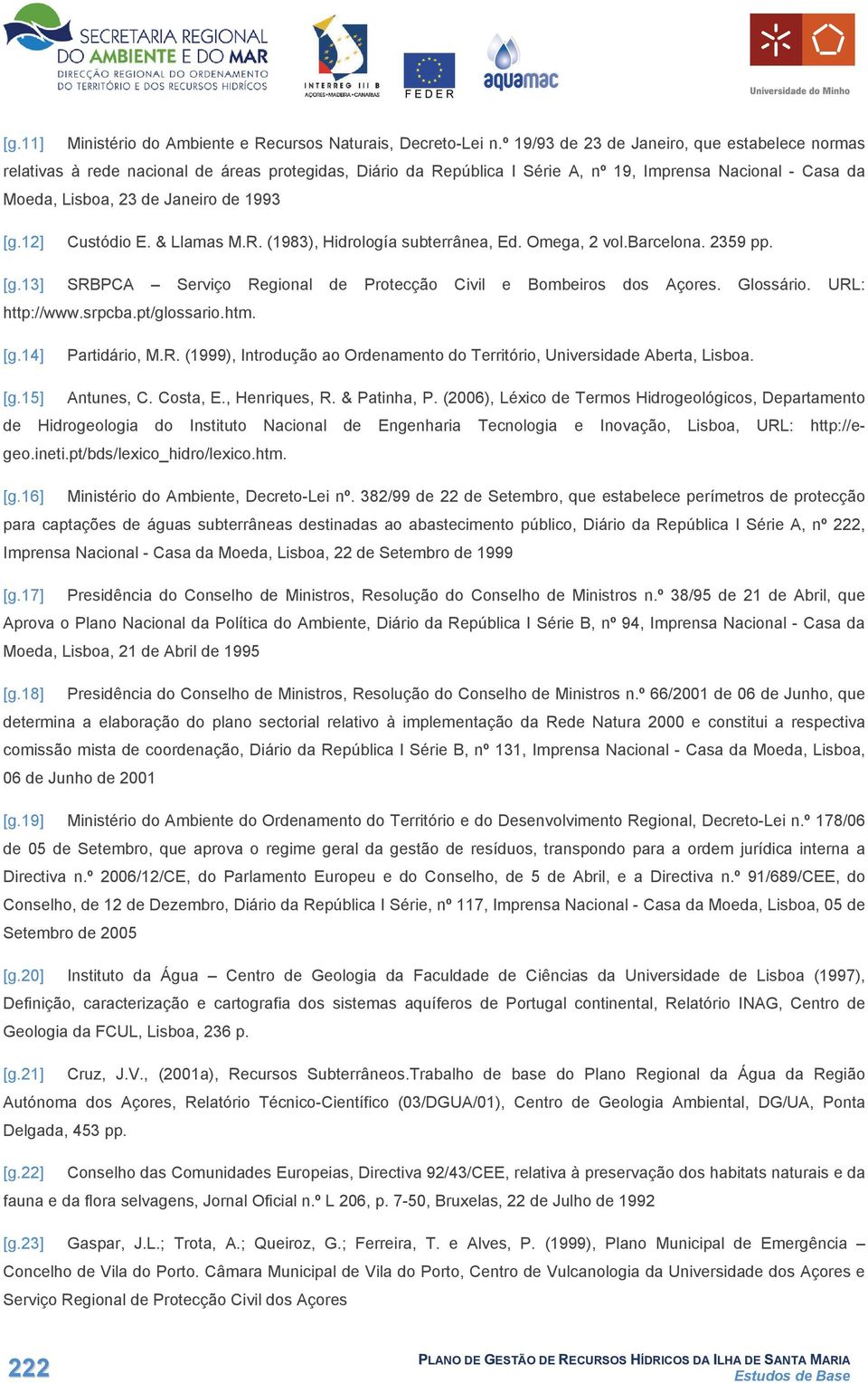 SECRETARIA REGIONAL DO AMBIENTE E DO MAR
DIRECÇÃO REGIONAL DO ORDENAMENTO DO TERRITÓRIO E DOS RECURSOS HÍDRICOS

INTERREG III B
AÇORES • MADEIRA • CANARIAS

FEDER

aquamac

Universidade do Minho

[g.11] Ministério do Ambiente e Recursos Naturais, Decreto-Lei n.º 19/93 de 23 de Janeiro, que estabelece normas relativas à rede nacional de áreas protegidas, Diário da República I Série A, nº 19, Imprensa Nacional - Casa da Moeda, Lisboa, 23 de Janeiro de 1993

[g.12] Custódio E. & Llamas M.R. (1983), Hidrología subterrânea, Ed. Omega, 2 vol.Barcelona. 2359 pp.

[g.13] SRBPCA – Serviço Regional de Protecção Civil e Bombeiros dos Açores. Glossário. URL: http://www.srpcba.pt/glossario.htm.

[g.14] Partidário, M.R. (1999), Introdução ao Ordenamento do Território, Universidade Aberta, Lisboa.

[g.15] Antunes, C. Costa, E., Henriques, R. & Patinha, P. (2006), Léxico de Termos Hidrogeológicos, Departamento de Hidrogeologia do Instituto Nacional de Engenharia Tecnologia e Inovação, Lisboa, URL: http://e-geo.ineti.pt/bds/lexico_hidro/lexico.htm.

[g.16] Ministério do Ambiente, Decreto-Lei nº. 382/99 de 22 de Setembro, que estabelece perímetros de protecção para captações de águas subterrâneas destinadas ao abastecimento público, Diário da República I Série A, nº 222, Imprensa Nacional - Casa da Moeda, Lisboa, 22 de Setembro de 1999

[g.17] Presidência do Conselho de Ministros, Resolução do Conselho de Ministros n.º 38/95 de 21 de Abril, que Aprova o Plano Nacional da Política do Ambiente, Diário da República I Série B, nº 94, Imprensa Nacional - Casa da Moeda, Lisboa, 21 de Abril de 1995

[g.18] Presidência do Conselho de Ministros, Resolução do Conselho de Ministros n.º 66/2001 de 06 de Junho, que determina a elaboração do plano sectorial relativo à implementação da Rede Natura 2000 e constitui a respectiva comissão mista de coordenação, Diário da República I Série B, nº 131, Imprensa Nacional - Casa da Moeda, Lisboa, 06 de Junho de 2001

[g.19] Ministério do Ambiente do Ordenamento do Território e do Desenvolvimento Regional, Decreto-Lei n.º 178/06 de 05 de Setembro, que aprova o regime geral da gestão de resíduos, transpondo para a ordem jurídica interna a Directiva n.º 2006/12/CE, do Parlamento Europeu e do Conselho, de 5 de Abril, e a Directiva n.º 91/689/CEE, do Conselho, de 12 de Dezembro, Diário da República I Série, nº 117, Imprensa Nacional - Casa da Moeda, Lisboa, 05 de Setembro de 2005

[g.20] Instituto da Água – Centro de Geologia da Faculdade de Ciências da Universidade de Lisboa (1997), Definição, caracterização e cartografia dos sistemas aquíferos de Portugal continental, Relatório INAG, Centro de Geologia da FCUL, Lisboa, 236 p.

[g.21] Cruz, J.V., (2001a), Recursos Subterrâneos.Trabalho de base do Plano Regional da Água da Região Autónoma dos Açores, Relatório Técnico-Científico (03/DGUA/01), Centro de Geologia Ambiental, DG/UA, Ponta Delgada, 453 pp.

[g.22] Conselho das Comunidades Europeias, Directiva 92/43/CEE, relativa à preservação dos habitats naturais e da fauna e da flora selvagens, Jornal Oficial n.º L 206, p. 7-50, Bruxelas, 22 de Julho de 1992

[g.23] Gaspar, J.L.; Trota, A.; Queiroz, G.; Ferreira, T. e Alves, P. (1999), Plano Municipal de Emergência – Concelho de Vila do Porto. Câmara Municipal de Vila do Porto, Centro de Vulcanologia da Universidade dos Açores e Serviço Regional de Protecção Civil dos Açores

222

PLANO DE GESTÃO DE RECURSOS HÍDRICOS DA ILHA DE SANTA MARIA
Estudos de Base